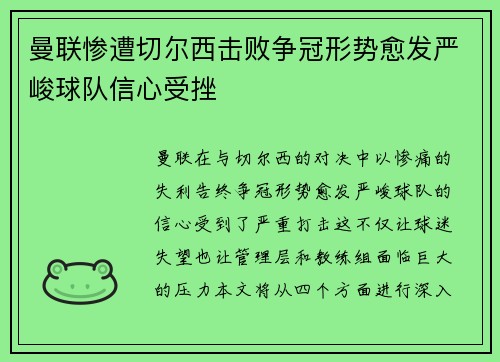 曼联惨遭切尔西击败争冠形势愈发严峻球队信心受挫

曼联在与切尔西的对决中以惨痛的失利告终争冠形势愈发严峻球队的信心受到了严重打击这不仅让球迷失望也让管理层和教练组面临巨大的压力本文将从四个方面进行深入